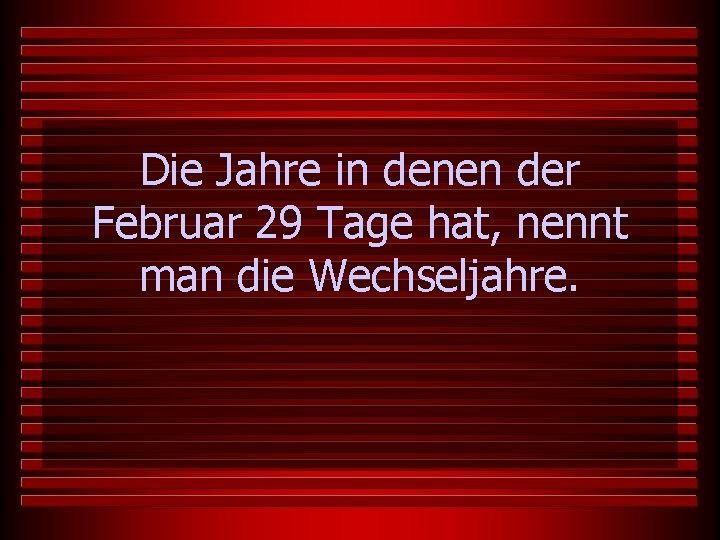 Die Jahre in denen der Februar 29 Tage hat, nennt man die Wechseljahre.